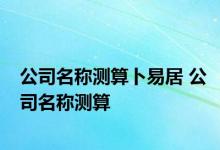 公司名称测算卜易居 公司名称测算